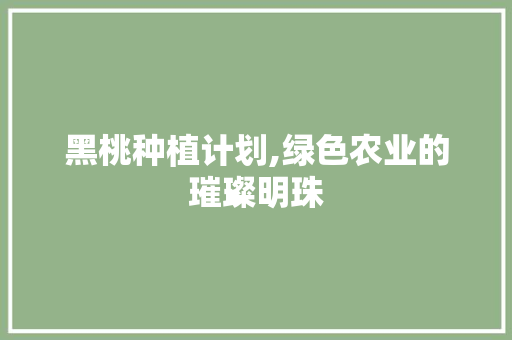 黑桃种植计划,绿色农业的璀璨明珠